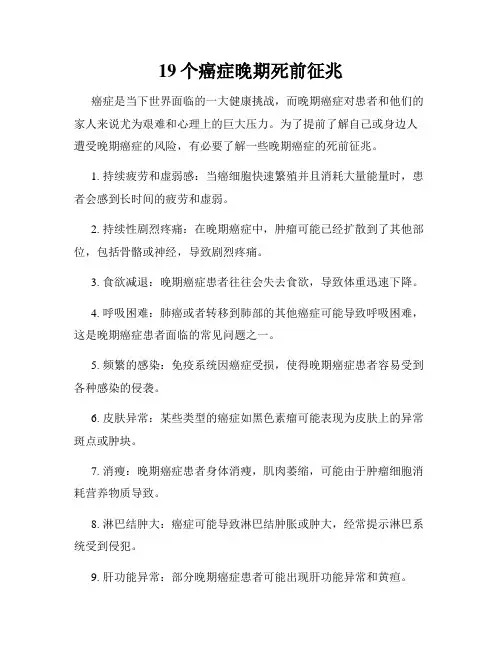 19 个癌症晚期死前征兆

癌症是当下世界面临的一大健康挑战，而晚期癌症对患者和他们的家人来说尤为艰难和心理上的巨大压力。为了提前了解自己或身边人遭受晚期癌症的风险，有必要了解一些晚期癌症的死前征兆。

1. 持续疲劳和虚弱感：当癌细胞快速繁殖并且消耗大量能量时，患者会感到长时间的疲劳和虚弱。

2. 持续性剧烈疼痛：在晚期癌症中，肿瘤可能已经扩散到了其他部位，包括骨骼或神经，导致剧烈疼痛。

3. 食欲减退：晚期癌症患者往往会失去食欲，导致体重迅速下降。

4. 呼吸困难：肺癌或者转移到肺部的其他癌症可能导致呼吸困难，这是晚期癌症患者面临的常见问题之一。

5. 频繁的感染：免疫系统因癌症受损，使得晚期癌症患者容易受到各种感染的侵袭。

6. 皮肤异常：某些类型的癌症如黑色素瘤可能表现为皮肤上的异常斑点或肿块。

7. 消瘦：晚期癌症患者身体消瘦，肌肉萎缩，可能由于肿瘤细胞消耗营养物质导致。

8. 淋巴结肿大：癌症可能导致淋巴结肿胀或肿大，经常提示淋巴系统受到侵犯。

9. 肝功能异常：部分晚期癌症患者可能出现肝功能异常和黄疸。